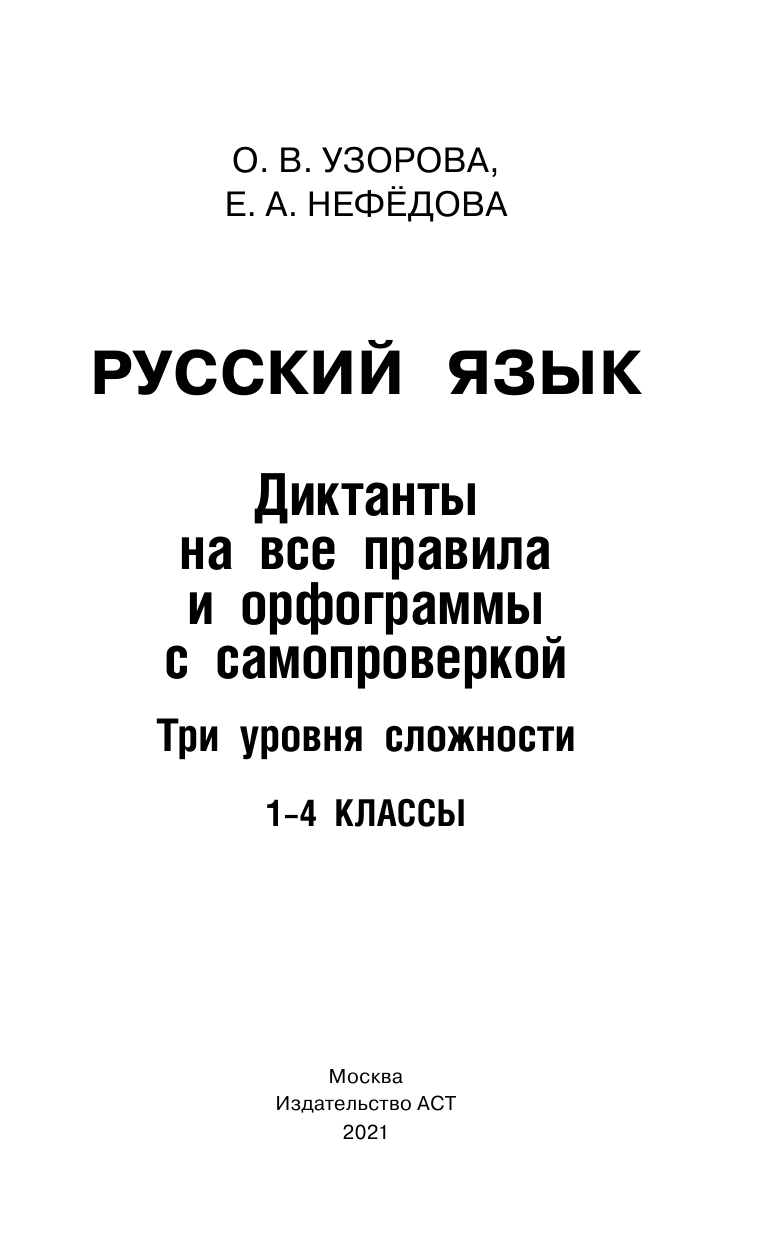 О. В. УЗОРОВА,
Е. А. НЕФЁДОВА

РУССКИЙ ЯЗЫК

Диктанты на все правила и орфограммы с самопроверкой

Три уровня сложности

1–4 КЛАССЫ

Москва
Издательство АСТ
2021